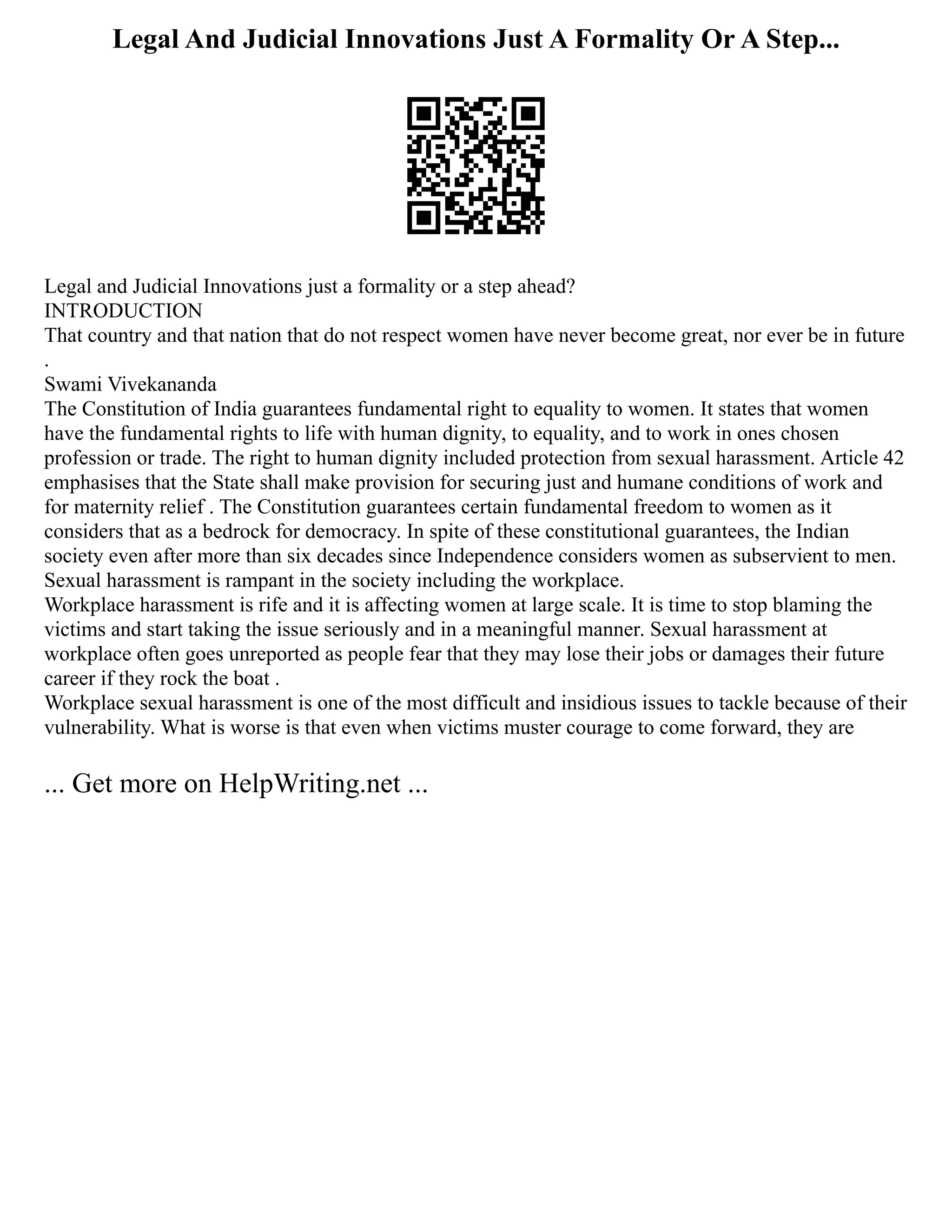 Legal And Judicial Innovations Just A Formality Or A Step...

Legal and Judicial Innovations just a formality or a step ahead?
INTRODUCTION
That country and that nation that do not respect women have never become great, nor ever be in future .
Swami Vivekananda
The Constitution of India guarantees fundamental right to equality to women. It states that women have the fundamental rights to life with human dignity, to equality, and to work in ones chosen profession or trade. The right to human dignity included protection from sexual harassment. Article 42 emphasises that the State shall make provision for securing just and humane conditions of work and for maternity relief . The Constitution guarantees certain fundamental freedom to women as it considers that as a bedrock for democracy. In spite of these constitutional guarantees, the Indian society even after more than six decades since Independence considers women as subservient to men. Sexual harassment is rampant in the society including the workplace.
Workplace harassment is rife and it is affecting women at large scale. It is time to stop blaming the victims and start taking the issue seriously and in a meaningful manner. Sexual harassment at workplace often goes unreported as people fear that they may lose their jobs or damages their future career if they rock the boat .
Workplace sexual harassment is one of the most difficult and insidious issues to tackle because of their vulnerability. What is worse is that even when victims muster courage to come forward, they are

... Get more on HelpWriting.net ...